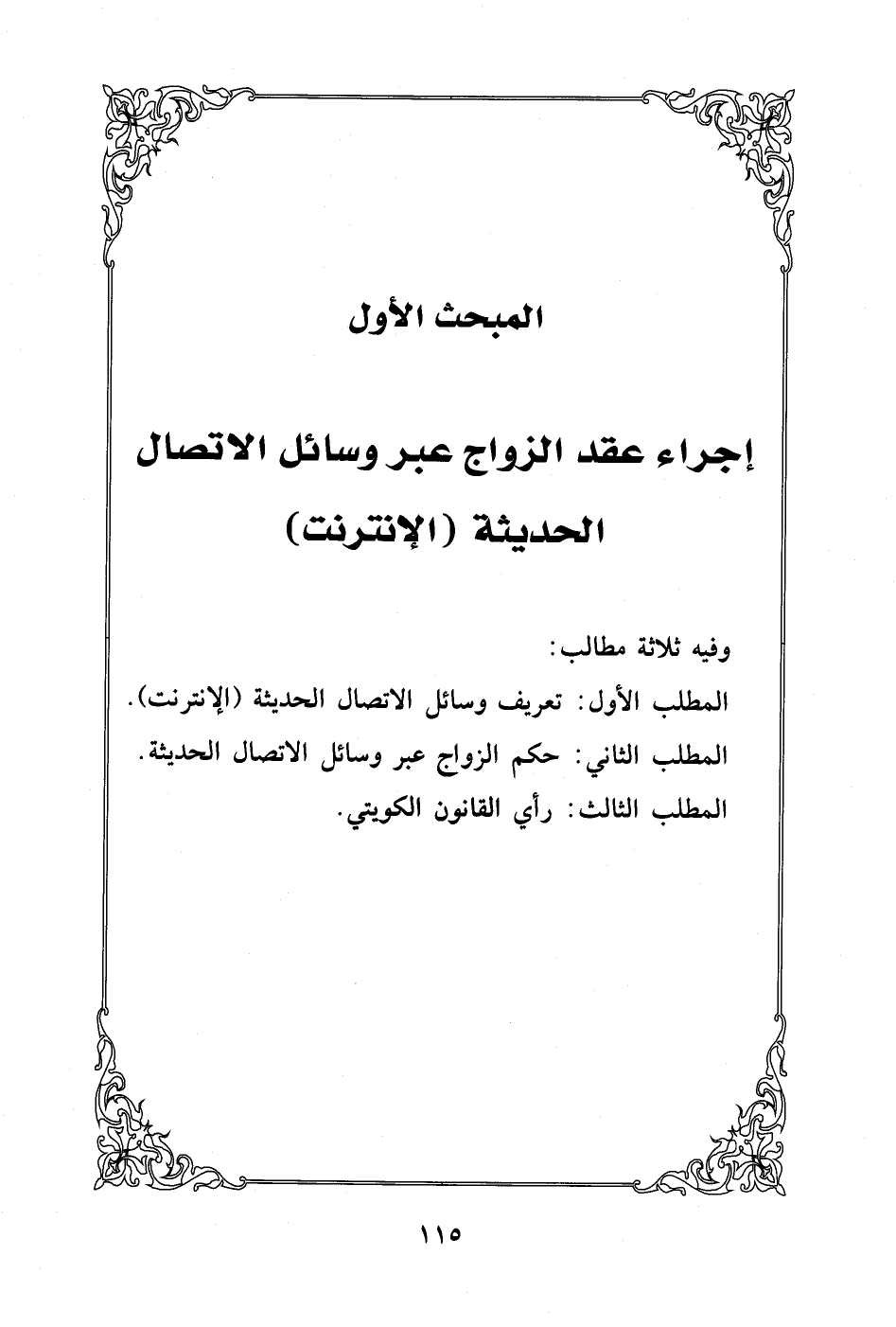 المبحث الأول

إجراء عقد الزواج عبر وسائل الاتصال الحديثة (الإنترنت)

وفيه ثلاثة مطالب:

المطلب الأول: تعريف وسائل الاتصال الحديثة (الإنترنت).

المطلب الثاني: حكم الزواج عبر وسائل الاتصال الحديثة.

المطلب الثالث: رأي القانون الكويتي.

١١٥